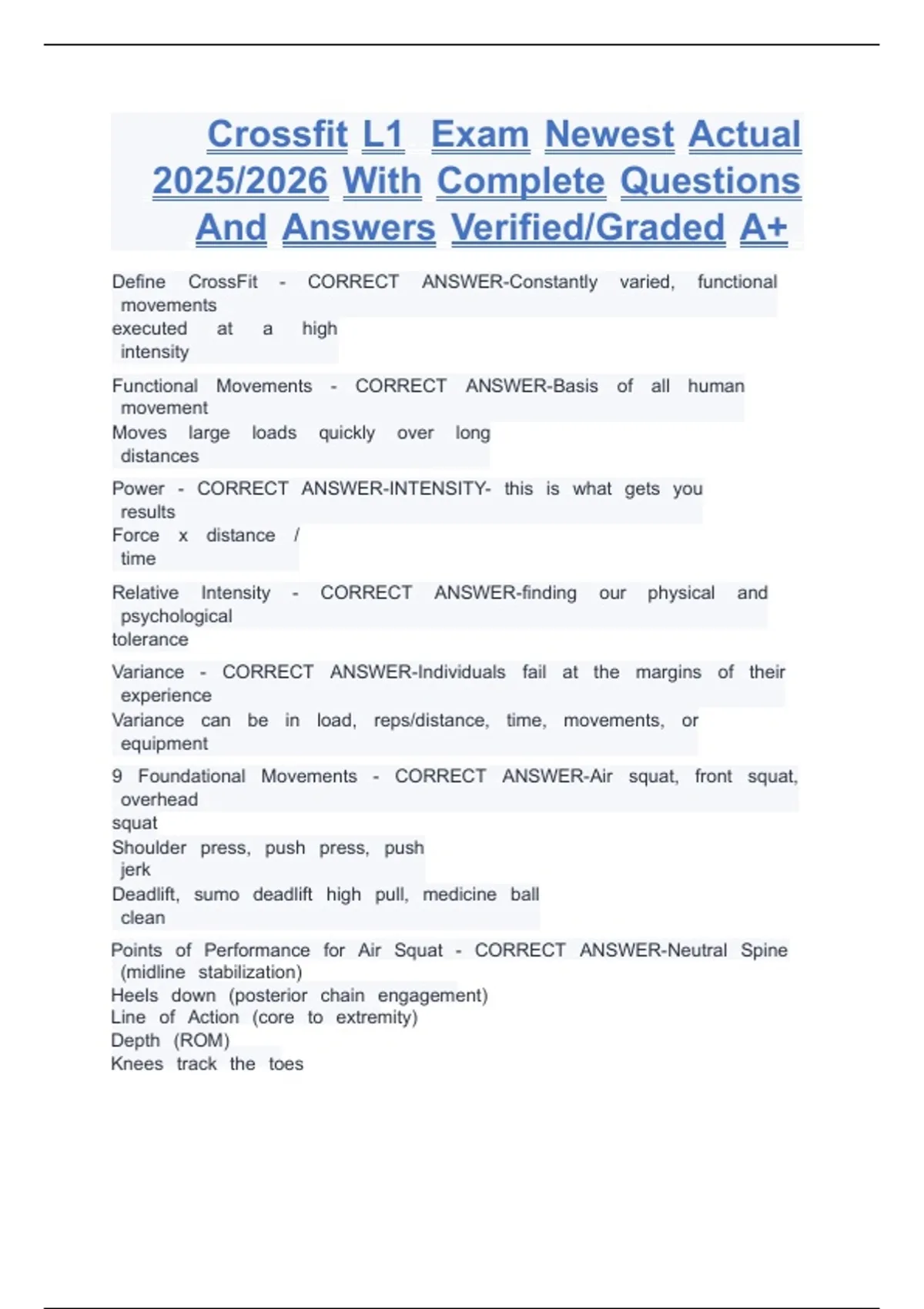 Crossfit L1 Exam Newest Actual 2025/2026 With Complete Questions And Answers Verified/Graded A+

Define CrossFit - CORRECT ANSWER-Constantly varied, functional movements
executed at a high intensity

Functional Movements - CORRECT ANSWER-Basis of all human movement
Moves large loads quickly over long distances

Power - CORRECT ANSWER-INTENSITY- this is what gets you results
Force x distance / time

Relative Intensity - CORRECT ANSWER-finding our physical and psychological
tolerance

Variance - CORRECT ANSWER-Individuals fail at the margins of their experience
Variance can be in load, reps/distance, time, movements, or equipment

9 Foundational Movements - CORRECT ANSWER-Air squat, front squat, overhead
squat
Shoulder press, push press, push jerk
Deadlift, sumo deadlift high pull, medicine ball clean

Points of Performance for Air Squat - CORRECT ANSWER-Neutral Spine (midline stabilization)
Heels down (posterior chain engagement)
Line of Action (core to extremity)
Depth (ROM)
Knees track the toes